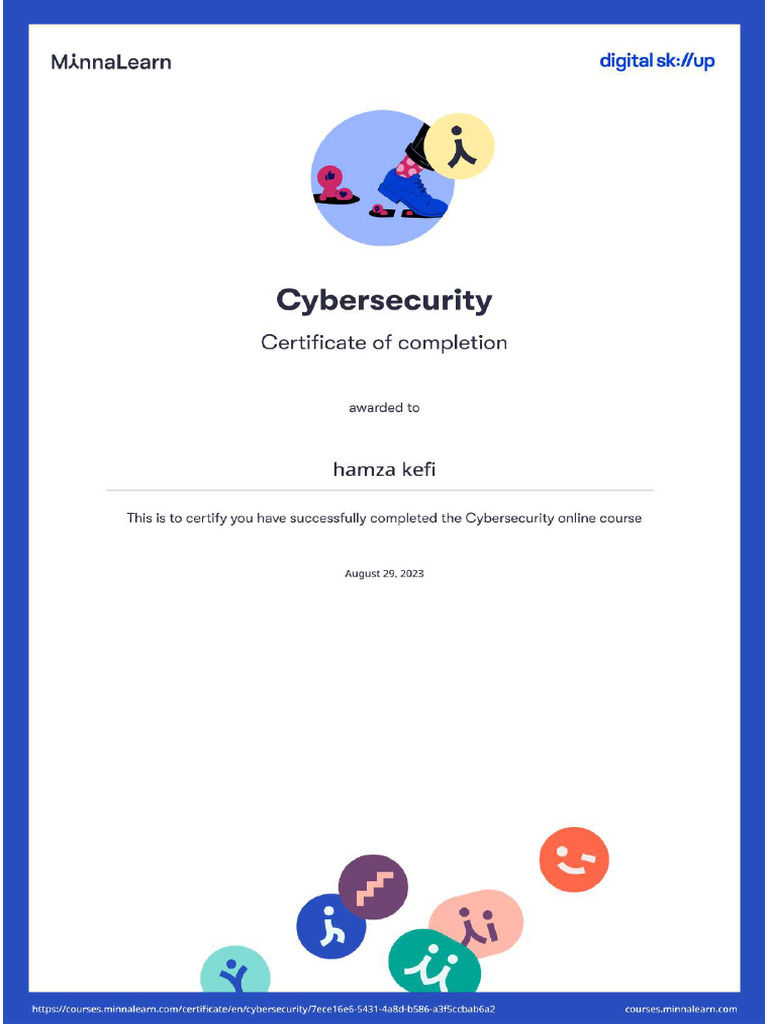 MinnaLearn

digital sk://up

Cybersecurity

Certificate of completion

awarded to

hamza kefi

This is to certify you have successfully completed the Cybersecurity online course

August 29, 2023

https://courses.minnalearn.com/certificate/en/cybersecurity/7ece16e6-5431-4a8d-b586-a3f5ccbab6a2

courses.minnalearn.com